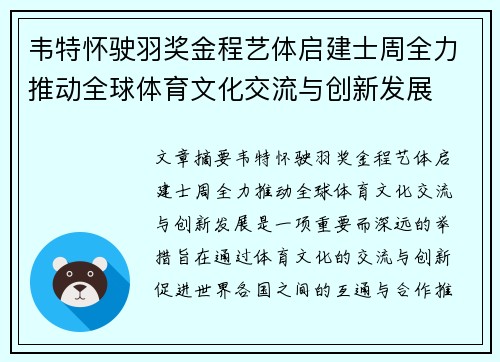 韦特怀驶羽奖金程艺体启建士周全力推动全球体育文化交流与创新发展

文章摘要韦特怀驶羽奖金程艺体启建士周全力推动全球体育文化交流与创新发展是一项重要而深远的举措旨在通过体育文化的交流与创新促进世界各国之间的互通与合作推